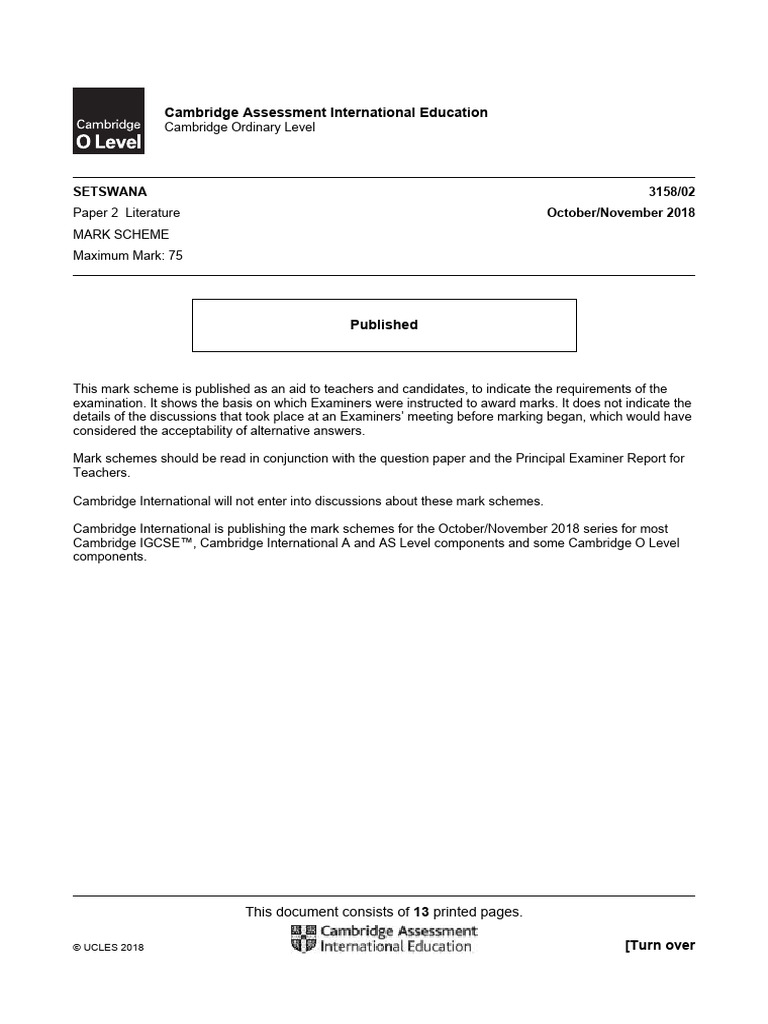 Cambridge
O Level

Cambridge Assessment International Education
Cambridge Ordinary Level

SETSWANA
3158/02
Paper 2 Literature
October/November 2018
MARK SCHEME
Maximum Mark: 75

Published

This mark scheme is published as an aid to teachers and candidates, to indicate the requirements of the examination. It shows the basis on which Examiners were instructed to award marks. It does not indicate the details of the discussions that took place at an Examiners' meeting before marking began, which would have considered the acceptability of alternative answers.

Mark schemes should be read in conjunction with the question paper and the Principal Examiner Report for Teachers.

Cambridge International will not enter into discussions about these mark schemes.

Cambridge International is publishing the mark schemes for the October/November 2018 series for most Cambridge IGCSE™, Cambridge International A and AS Level components and some Cambridge O Level components.

This document consists of 13 printed pages.

© UCLES 2018
Cambridge Assessment International Education
[Turn over